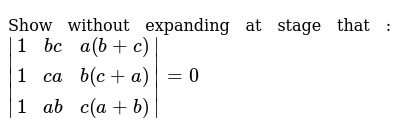 Show without expanding at stage that : $\begin{vmatrix} 1 & bc & a(b+c) \\ 1 & ca & b(c+a) \\ 1 & ab & c(a+b) \end{vmatrix} = 0$